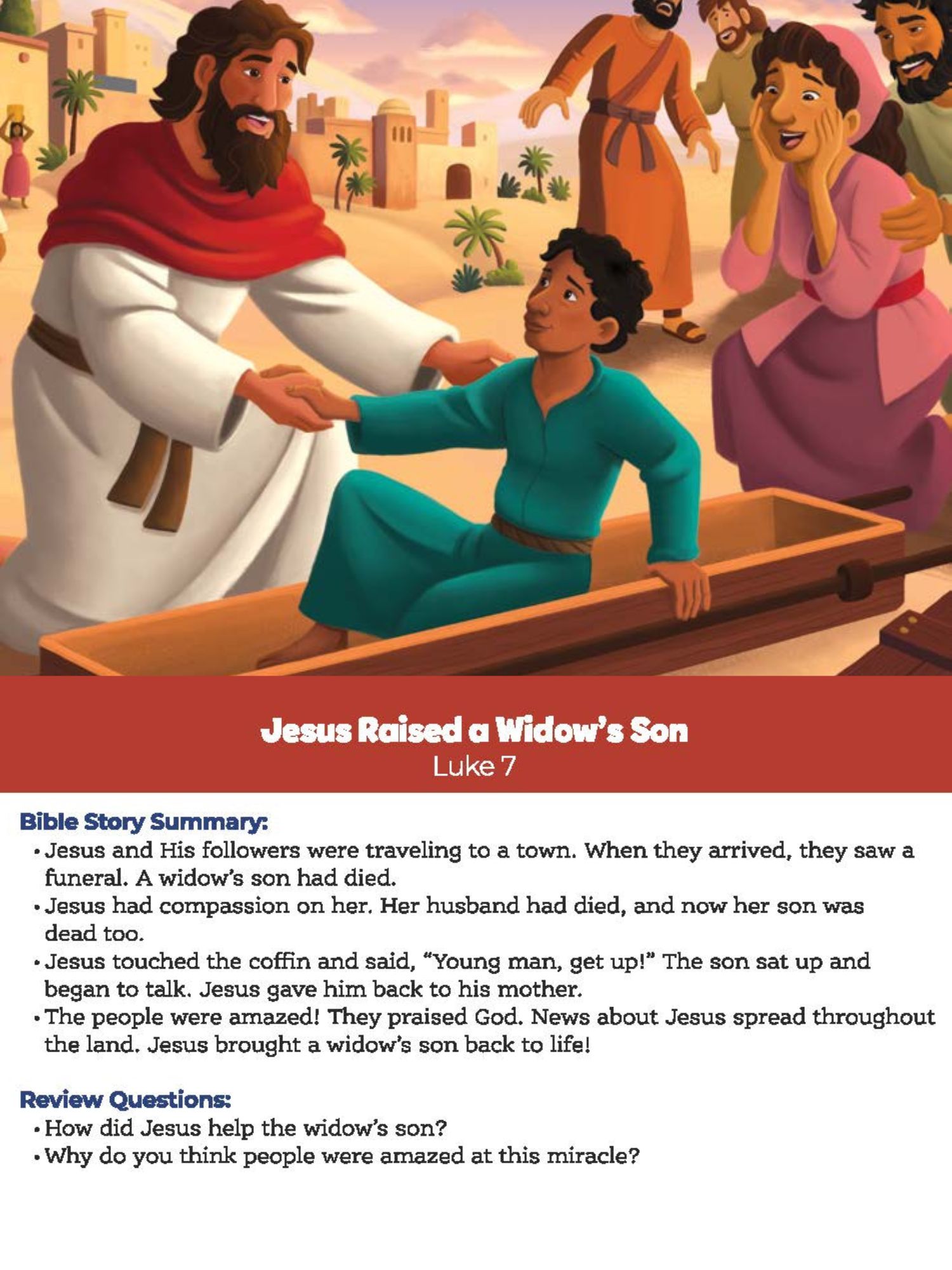 Jesus Raised a Widow's Son
Luke 7

Bible Story Summary:
• Jesus and His followers were traveling to a town. When they arrived, they saw a funeral. A widow's son had died.
• Jesus had compassion on her. Her husband had died, and now her son was dead too.
• Jesus touched the coffin and said, "Young man, get up!" The son sat up and began to talk. Jesus gave him back to his mother.
• The people were amazed! They praised God. News about Jesus spread throughout the land. Jesus brought a widow's son back to life!

Review Questions:
• How did Jesus help the widow's son?
• Why do you think people were amazed at this miracle?